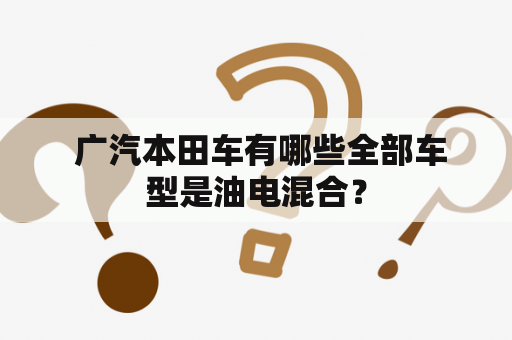 广汽本田车有哪些全部车型是油电混合？